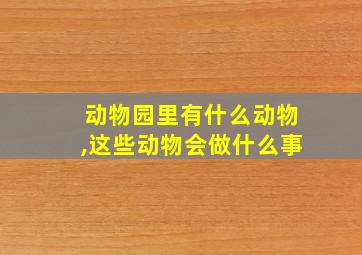 动物园里有什么动物,这些动物会做什么事